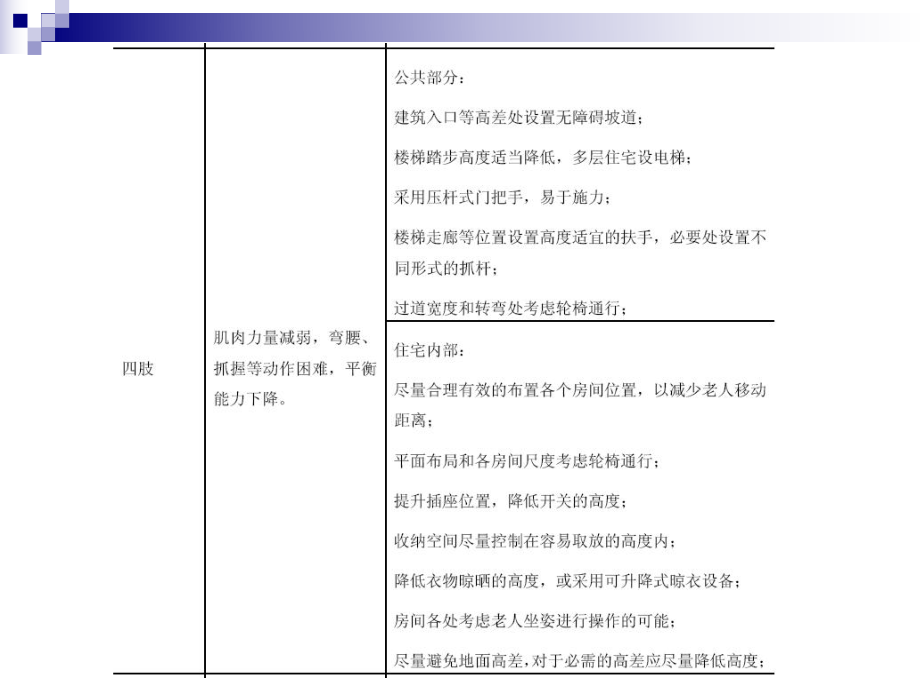 | 四肢 | 肌肉力量减弱，弯腰、抓握等动作困难，平衡能力下降。 | 公共部分：<br>建筑入口等高差处设置无障碍坡道；<br>楼梯踏步高度适当降低，多层住宅设电梯；<br>采用压杆式门把手，易于施力；<br>楼梯走廊等位置设置高度适宜的扶手，必要处设置不同形式的抓杆；<br>过道宽度和转弯处考虑轮椅通行； |
|---|---|---|
| | | 住宅内部：<br>尽量合理有效的布置各个房间位置，以减少老人移动距离；<br>平面布局和各房间尺度考虑轮椅通行；<br>提升插座位置，降低开关的高度；<br>收纳空间尽量控制在容易取放的高度内；<br>降低衣物晾晒的高度，或采用可升降式晾衣设备；<br>房间各处考虑老人坐姿进行操作的可能；<br>尽量避免地面高差，对于必需的高差应尽量降低高度； |